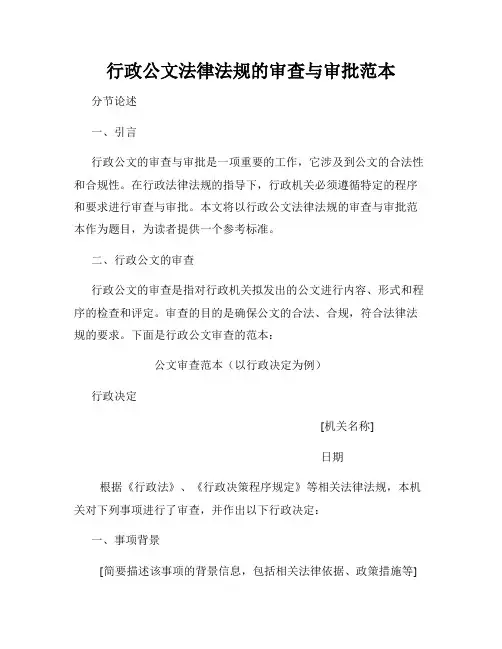 行政公文法律法规的审查与审批范本

分节论述

一、引言

行政公文的审查与审批是一项重要的工作，它涉及到公文的合法性和合规性。在行政法律法规的指导下，行政机关必须遵循特定的程序和要求进行审查与审批。本文将以行政公文法律法规的审查与审批范本作为题目，为读者提供一个参考标准。

二、行政公文的审查

行政公文的审查是指对行政机关拟发出的公文进行内容、形式和程序的检查和评定。审查的目的是确保公文的合法、合规，符合法律法规的要求。下面是行政公文审查的范本：

公文审查范本（以行政决定为例）

行政决定

[机关名称]

日期

根据《行政法》、《行政决策程序规定》等相关法律法规，本机关对下列事项进行了审查，并作出以下行政决定：

一、事项背景

[简要描述该事项的背景信息，包括相关法律依据、政策措施等]